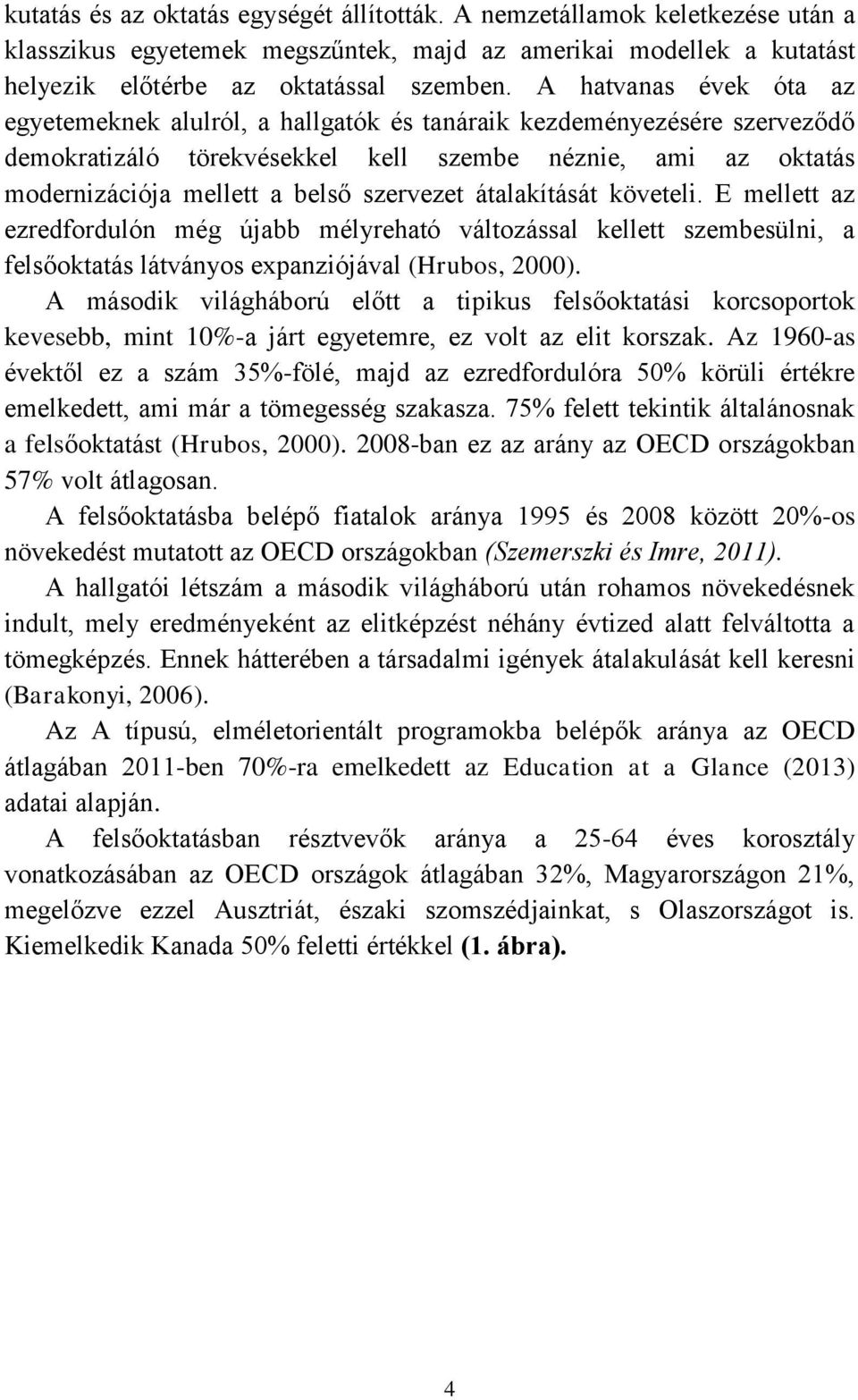 kutatás és az oktatás egységét állították. A nemzetállamok keletkezése után a klasszikus egyetemek megszűntek, majd az amerikai modellek a kutatást helyezik előtérbe az oktatással szemben. A hatvanas évek óta az egyetemeknek alulról, a hallgatók és tanáraik kezdeményezésére szerveződő demokratizáló törekvésekkel kell szembe néznie, ami az oktatás modernizációja mellett a belső szervezet átalakítását követeli. E mellett az ezredfordulón még újabb mélyreható változással kellett szembesülni, a felsőoktatás látványos expanziójával (Hrubos, 2000).

A második világháború előtt a tipikus felsőoktatási korcsoportok kevesebb, mint 10%-a járt egyetemre, ez volt az elit korszak. Az 1960-as évektől ez a szám 35%-fölé, majd az ezredfordulóra 50% körüli értékre emelkedett, ami már a tömegesség szakasza. 75% felett tekintik általánosnak a felsőoktatást (Hrubos, 2000). 2008-ban ez az arány az OECD országokban 57% volt átlagosan.

A felsőoktatásba belépő fiatalok aránya 1995 és 2008 között 20%-os növekedést mutatott az OECD országokban (Szemerszki és Imre, 2011).

A hallgatói létszám a második világháború után rohamos növekedésnek indult, mely eredményeként az elitképzést néhány évtized alatt felváltotta a tömegképzés. Ennek hátterében a társadalmi igények átalakulását kell keresni (Barakonyi, 2006).

Az A típusú, elméletorientált programokba belépők aránya az OECD átlagában 2011-ben 70%-ra emelkedett az Education at a Glance (2013) adatai alapján.

A felsőoktatásban résztvevők aránya a 25-64 éves korosztály vonatkozásában az OECD országok átlagában 32%, Magyarországon 21%, megelőzve ezzel Ausztriát, északi szomszédjainkat, s Olaszországot is. Kiemelkedik Kanada 50% feletti értékkel (1. ábra).

4